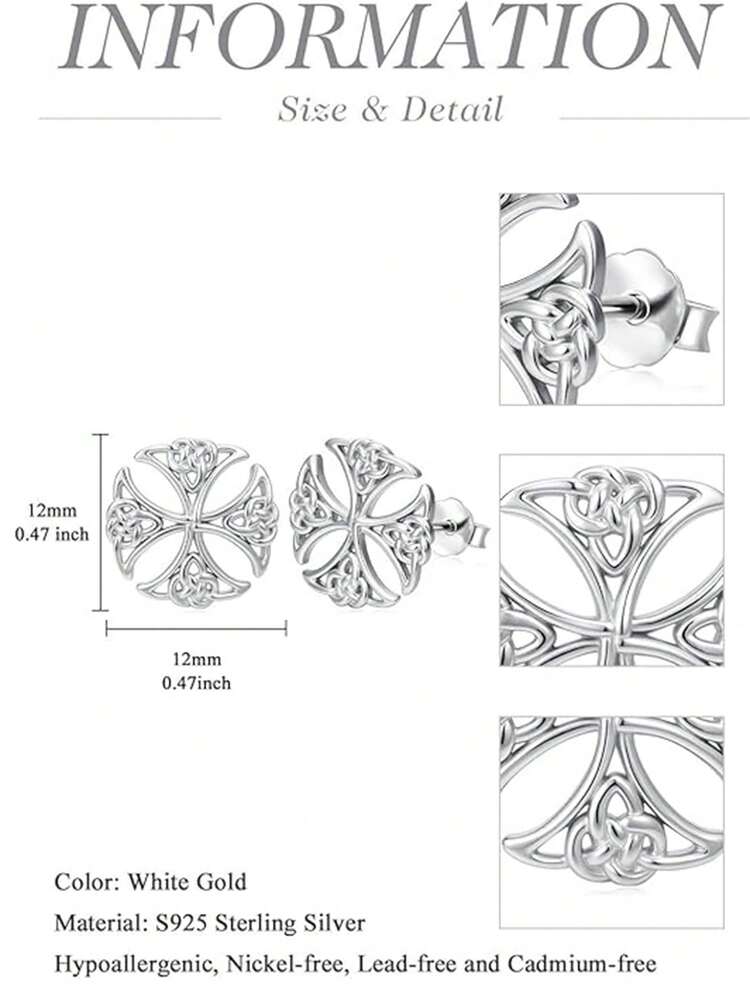 INFORMATION

Size & Detail

12mm
0.47 inch

12mm
0.47inch

Color: White Gold

Material: S925 Sterling Silver

Hypoallergenic, Nickel-free, Lead-free and Cadmium-free